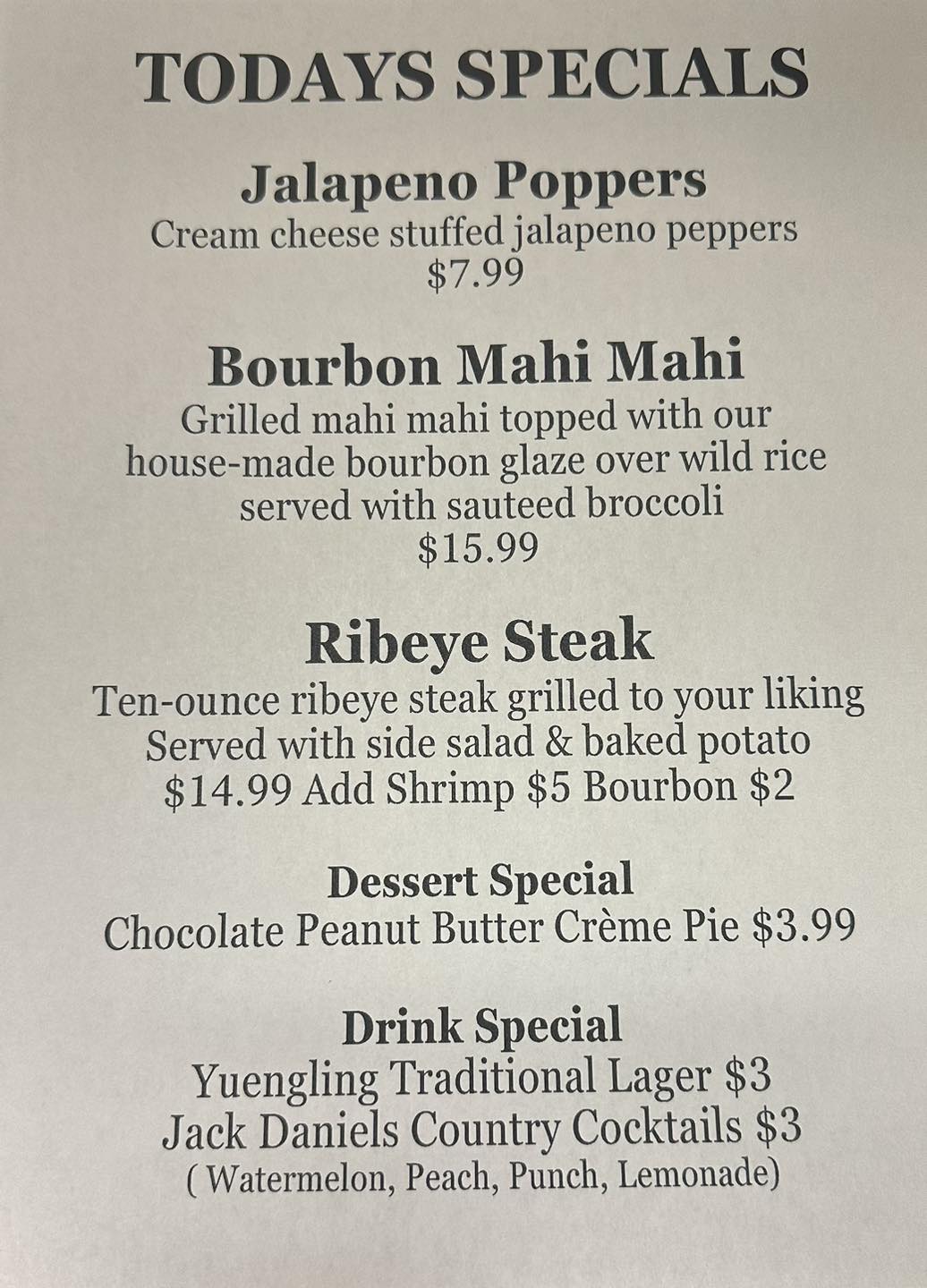 TODAYS SPECIALS

Jalapeno Poppers
Cream cheese stuffed jalapeno peppers
$7.99

Bourbon Mahi Mahi
Grilled mahi mahi topped with our
house-made bourbon glaze over wild rice
served with sauteed broccoli
$15.99

Ribeye Steak
Ten-ounce ribeye steak grilled to your liking
Served with side salad & baked potato
$14.99 Add Shrimp $5 Bourbon $2

Dessert Special
Chocolate Peanut Butter Crème Pie $3.99

Drink Special
Yuengling Traditional Lager $3
Jack Daniels Country Cocktails $3
( Watermelon, Peach, Punch, Lemonade)